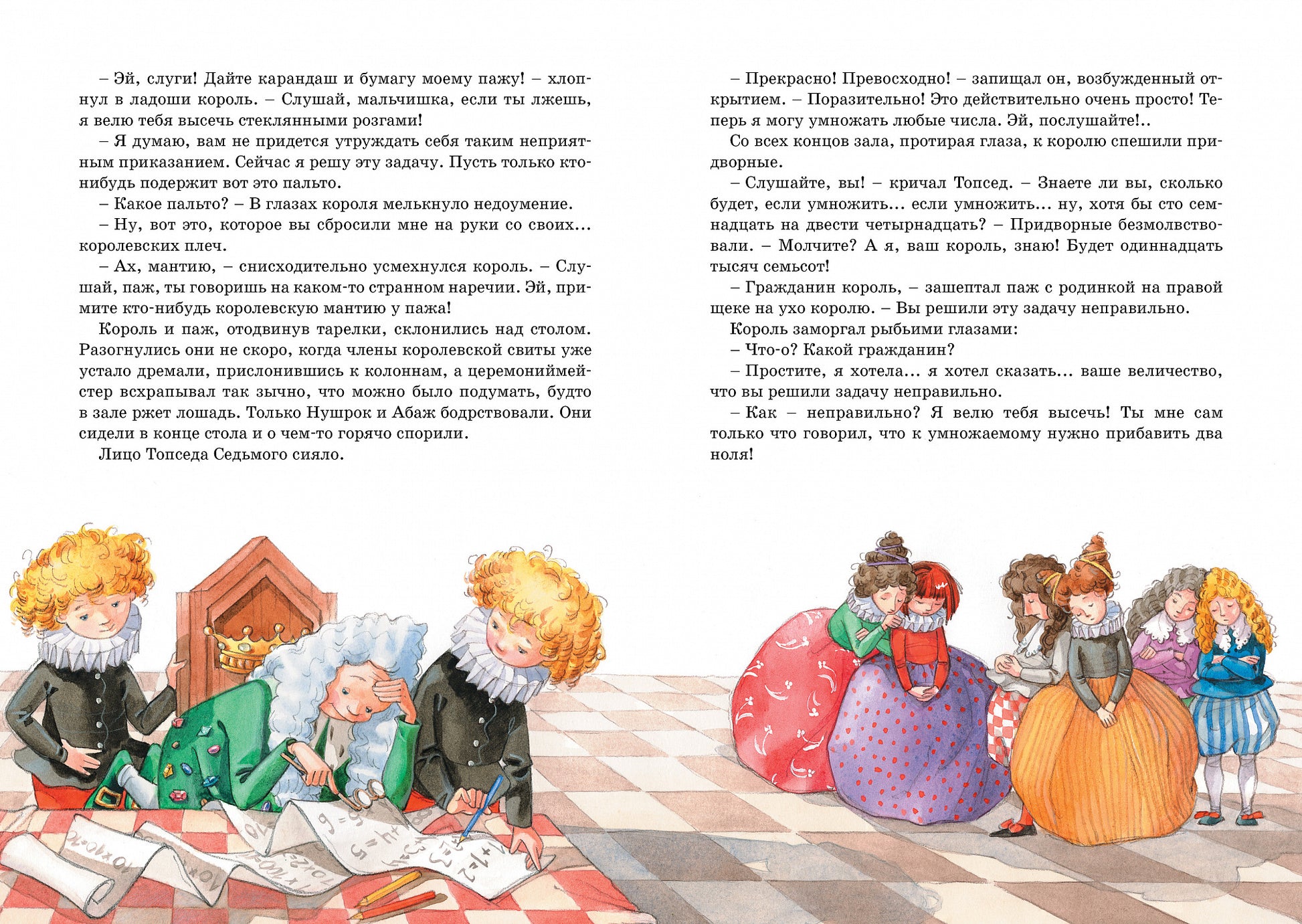 – Эй, слуги! Дайте карандаш и бумагу моему пажу! – хлопнул в ладоши король. – Слушай, мальчишка, если ты лжешь, я велю тебя высечь стеклянными розгами!

– Я думаю, вам не придется утруждать себя таким неприятным приказанием. Сейчас я решу эту задачу. Пусть только кто-нибудь подержит вот это пальто.

– Какое пальто? – В глазах короля мелькнуло недоумение.

– Ну, вот это, которое вы сбросили мне на руки со своих... королевских плеч.

– Ах, мантию, – снисходительно усмехнулся король. – Слушай, паж, ты говоришь на каком-то странном наречии. Эй, примите кто-нибудь королевскую мантию у пажа!

Король и паж, отодвинув тарелки, склонились над столом. Разогнулись они не скоро, когда члены королевской свиты уже устало дремали, прислонившись к колоннам, а церемониймейстер всхрапывал так зычно, что можно было подумать, будто в зале ржет лошадь. Только Нушрок и Абаж бодрствовали. Они сидели в конце стола и о чем-то горячо спорили.

Лицо Топседа Седьмого сияло.

– Прекрасно! Превосходно! – запищал он, возбужденный открытием. – Поразительно! Это действительно очень просто! Теперь я могу умножать любые числа. Эй, послушайте!..

Со всех концов зала, протирая глаза, к королю спешили придворные.

– Слушайте, вы! – кричал Топсед. – Знаете ли вы, сколько будет, если умножить... если умножить... ну, хотя бы сто семнадцать на двести четырнадцать? – Придворные безмолвствовали. – Молчите? А я, ваш король, знаю! Будет одиннадцать тысяч семьсот!

– Гражданин король, – зашептал паж с родинкой на правой щеке на ухо королю. – Вы решили эту задачу неправильно.

Король заморгал рыбьими глазами:

– Что-о? Какой гражданин?

– Простите, я хотела... я хотел сказать... ваше величество, что вы решили задачу неправильно.

– Как – неправильно? Я велю тебя высечь! Ты мне сам только что говорил, что к умножаемому нужно прибавить два ноля!